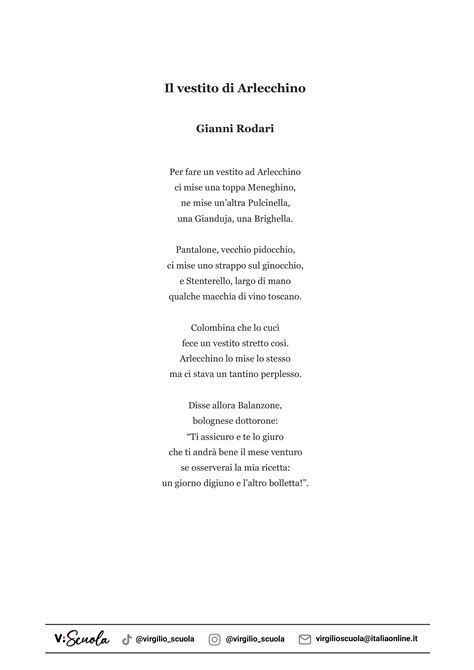 Il vestito di Arlecchino

Gianni Rodari

Per fare un vestito ad Arlecchino
ci mise una toppa Meneghino,
ne mise un'altra Pulcinella,
una Gianduja, una Brighella.

Pantalone, vecchio pidocchio,
ci mise uno strappo sul ginocchio,
e Stenterello, largo di mano
qualche macchia di vino toscano.

Colombina che lo cucì
fece un vestito stretto così.
Arlecchino lo mise lo stesso
ma ci stava un tantino perplesso.

Disse allora Balanzone,
bolognese dottorone:
"Ti assicuro e te lo giuro
che ti andrà bene il mese venturo
se osserverai la mia ricetta:
un giorno digiuno e l'altro bolletta!".

V:Scuola @virgilio_scuola @virgilio_scuola virgilioscuola@italiaonline.it